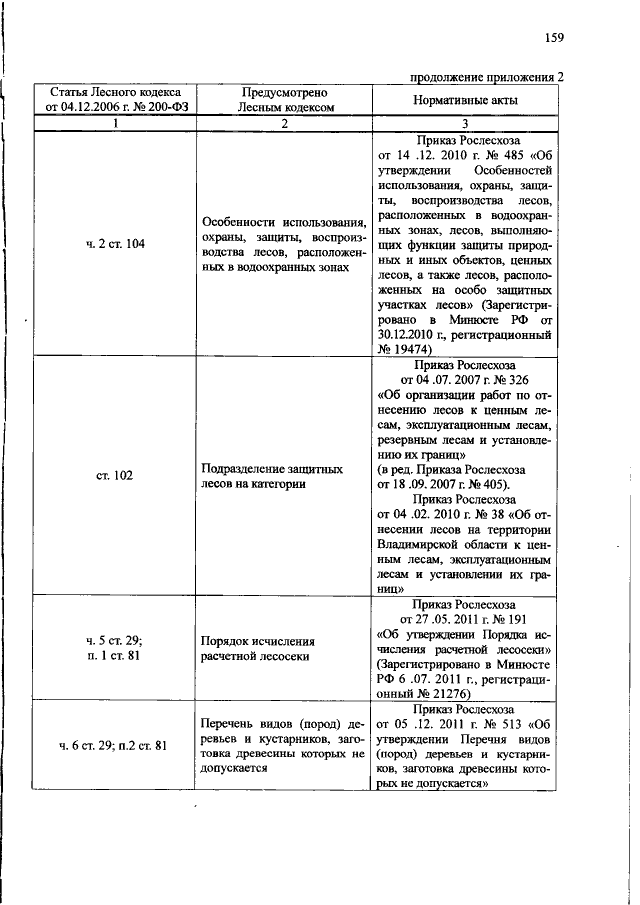 159

продолжение приложения 2

| Статья Лесного кодекса от 04.12.2006 г. № 200-ФЗ | Предусмотрено Лесным кодексом | Нормативные акты |
|---|---|---|
| 1 | 2 | 3 |
| ч. 2 ст. 104 | Особенности использования, охраны, защиты, воспроизводства лесов, расположенных в водоохранных зонах | Приказ Рослесхоза от 14 .12. 2010 г. № 485 «Об утверждении Особенностей использования, охраны, защиты, воспроизводства лесов, расположенных в водоохранных зонах, лесов, выполняющих функции защиты природных и иных объектов, ценных лесов, а также лесов, расположенных на особо защитных участках лесов» (Зарегистрировано в Минюсте РФ от 30.12.2010 г., регистрационный № 19474) |
| ст. 102 | Подразделение защитных лесов на категории | Приказ Рослесхоза от 04 .07. 2007 г. № 326 «Об организации работ по отнесению лесов к ценным лесам, эксплуатационным лесам, резервным лесам и установлению их границ» (в ред. Приказа Рослесхоза от 18 .09. 2007 г. № 405). Приказ Рослесхоза от 04 .02. 2010 г. № 38 «Об отнесении лесов на территории Владимирской области к ценным лесам, эксплуатационным лесам и установлении их границ» |
| ч. 5 ст. 29; п. 1 ст. 81 | Порядок исчисления расчетной лесосеки | Приказ Рослесхоза от 27 .05. 2011 г. № 191 «Об утверждении Порядка исчисления расчетной лесосеки» (Зарегистрировано в Минюсте РФ 6 .07. 2011 г., регистрационный № 21276) |
| ч. 6 ст. 29; п.2 ст. 81 | Перечень видов (пород) деревьев и кустарников, заготовка древесины которых не допускается | Приказ Рослесхоза от 05 .12. 2011 г. № 513 «Об утверждении Перечня видов (пород) деревьев и кустарников, заготовка древесины которых не допускается» |